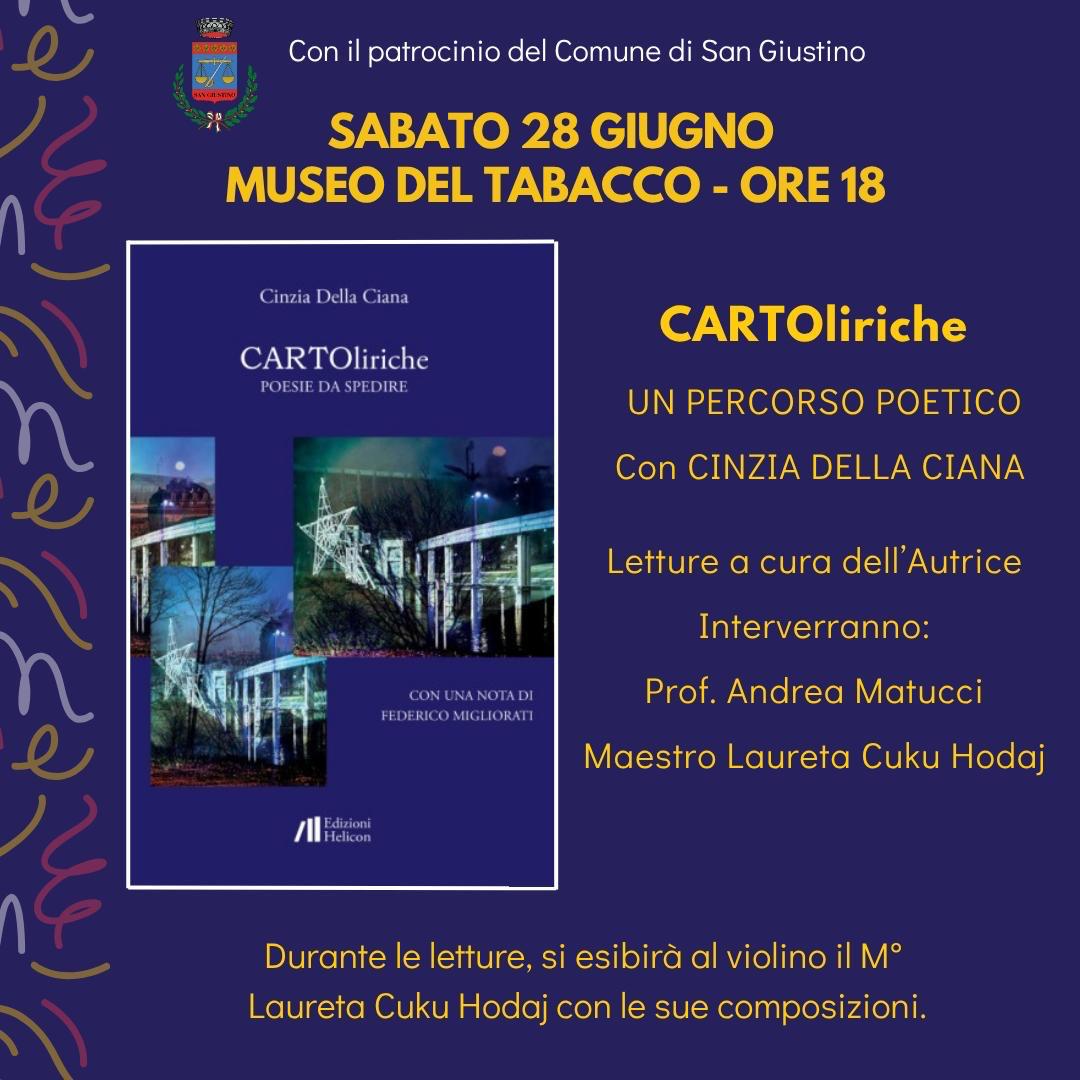 Con il patrocinio del Comune di San Giustino

SABATO 28 GIUGNO
MUSEO DEL TABACCO - ORE 18

Cinzia Della Ciana

CARTOliriche
POESIE DA SPEDIRE

CON UNA NOTA DI
FEDERICO MIGLIORATI

Edizioni
Helicon

CARTOliriche

UN PERCORSO POETICO

Con CINZIA DELLA CIANA

Letture a cura dell'Autrice

Interverranno:

Prof. Andrea Matucci

Maestro Laureta Cuku Hodaj

Durante le letture, si esibirà al violino il M° Laureta Cuku Hodaj con le sue composizioni.